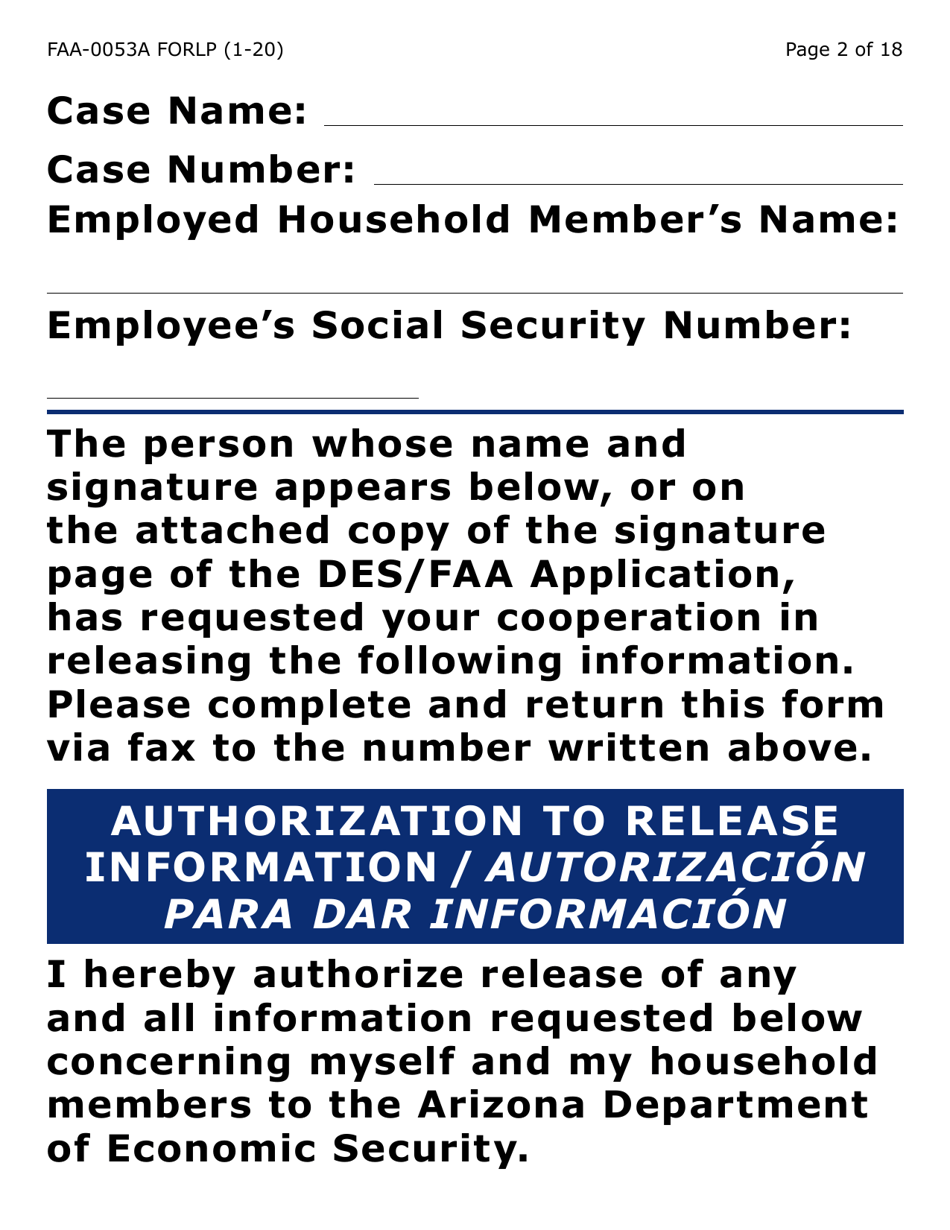 FAA-0053A FORLP (1-20)

Page 2 of 18

Case Name:

Case Number:

Employed Household Member's Name:

Employee's Social Security Number:

The person whose name and signature appears below, or on the attached copy of the signature page of the DES/FAA Application, has requested your cooperation in releasing the following information. Please complete and return this form via fax to the number written above.

AUTHORIZATION TO RELEASE INFORMATION / AUTORIZACIÓN PARA DAR INFORMACIÓN

I hereby authorize release of any and all information requested below concerning myself and my household members to the Arizona Department of Economic Security.